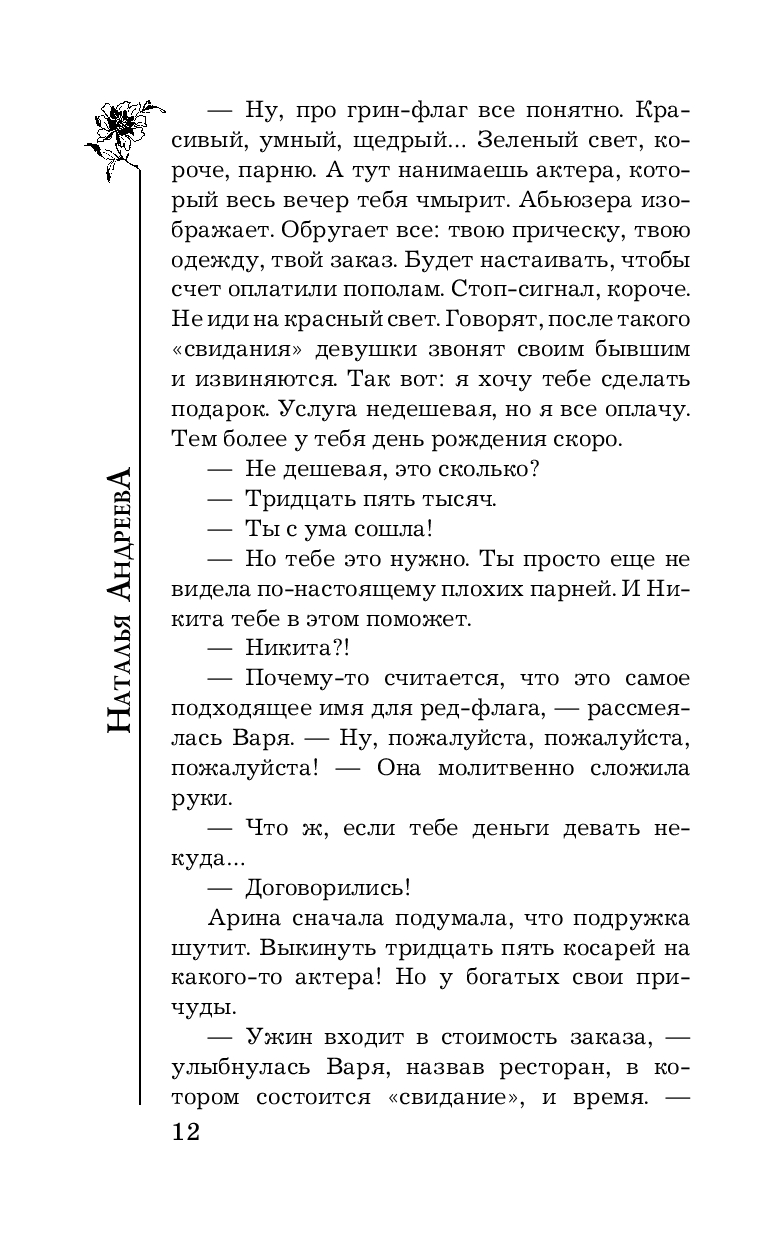 Наталья Андреева

— Ну, про грин-флаг все понятно. Красивый, умный, щедрый... Зеленый свет, короче, парню. А тут нанимаешь актера, который весь вечер тебя чмырит. Абьюзера изображает. Обругает все: твою прическу, твою одежду, твой заказ. Будет настаивать, чтобы счет оплатили пополам. Стоп-сигнал, короче. Не иди на красный свет. Говорят, после такого «свидания» девушки звонят своим бывшим и извиняются. Так вот: я хочу тебе сделать подарок. Услуга недешевая, но я все оплачу. Тем более у тебя день рождения скоро.

— Не дешевая, это сколько?

— Тридцать пять тысяч.

— Ты с ума сошла!

— Но тебе это нужно. Ты просто еще не видела по-настоящему плохих парней. И Никита тебе в этом поможет.

— Никита?!

— Почему-то считается, что это самое подходящее имя для ред-флага, — рассмеялась Варя. — Ну, пожалуйста, пожалуйста, пожалуйста! — Она молитвенно сложила руки.

— Что ж, если тебе деньги девать некуда...

— Договорились!

Арина сначала подумала, что подружка шутит. Выкинуть тридцать пять косарей на какого-то актера! Но у богатых свои причуды.

— Ужин входит в стоимость заказа, — улыбнулась Варя, назвав ресторан, в котором состоится «свидание», и время. —

12